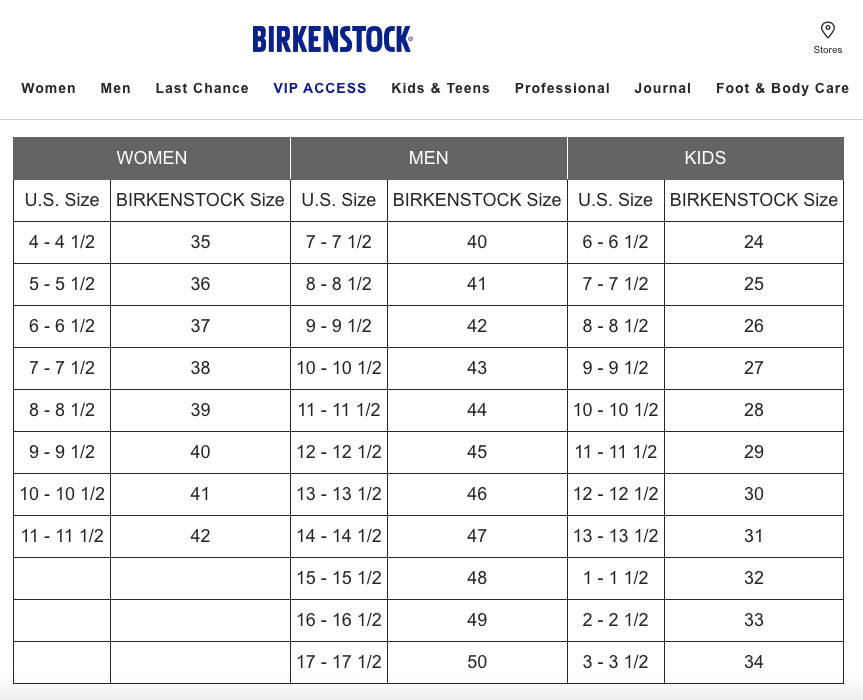 BIRKENSTOCK®

Stores

Women Men Last Chance VIP ACCESS Kids & Teens Professional Journal Foot & Body Care

| WOMEN | | MEN | | KIDS | |
|---|---|---|---|---|---|
| U.S. Size | BIRKENSTOCK Size | U.S. Size | BIRKENSTOCK Size | U.S. Size | BIRKENSTOCK Size |
| 4 - 4 1/2 | 35 | 7 - 7 1/2 | 40 | 6 - 6 1/2 | 24 |
| 5 - 5 1/2 | 36 | 8 - 8 1/2 | 41 | 7 - 7 1/2 | 25 |
| 6 - 6 1/2 | 37 | 9 - 9 1/2 | 42 | 8 - 8 1/2 | 26 |
| 7 - 7 1/2 | 38 | 10 - 10 1/2 | 43 | 9 - 9 1/2 | 27 |
| 8 - 8 1/2 | 39 | 11 - 11 1/2 | 44 | 10 - 10 1/2 | 28 |
| 9 - 9 1/2 | 40 | 12 - 12 1/2 | 45 | 11 - 11 1/2 | 29 |
| 10 - 10 1/2 | 41 | 13 - 13 1/2 | 46 | 12 - 12 1/2 | 30 |
| 11 - 11 1/2 | 42 | 14 - 14 1/2 | 47 | 13 - 13 1/2 | 31 |
| | | 15 - 15 1/2 | 48 | 1 - 1 1/2 | 32 |
| | | 16 - 16 1/2 | 49 | 2 - 2 1/2 | 33 |
| | | 17 - 17 1/2 | 50 | 3 - 3 1/2 | 34 |